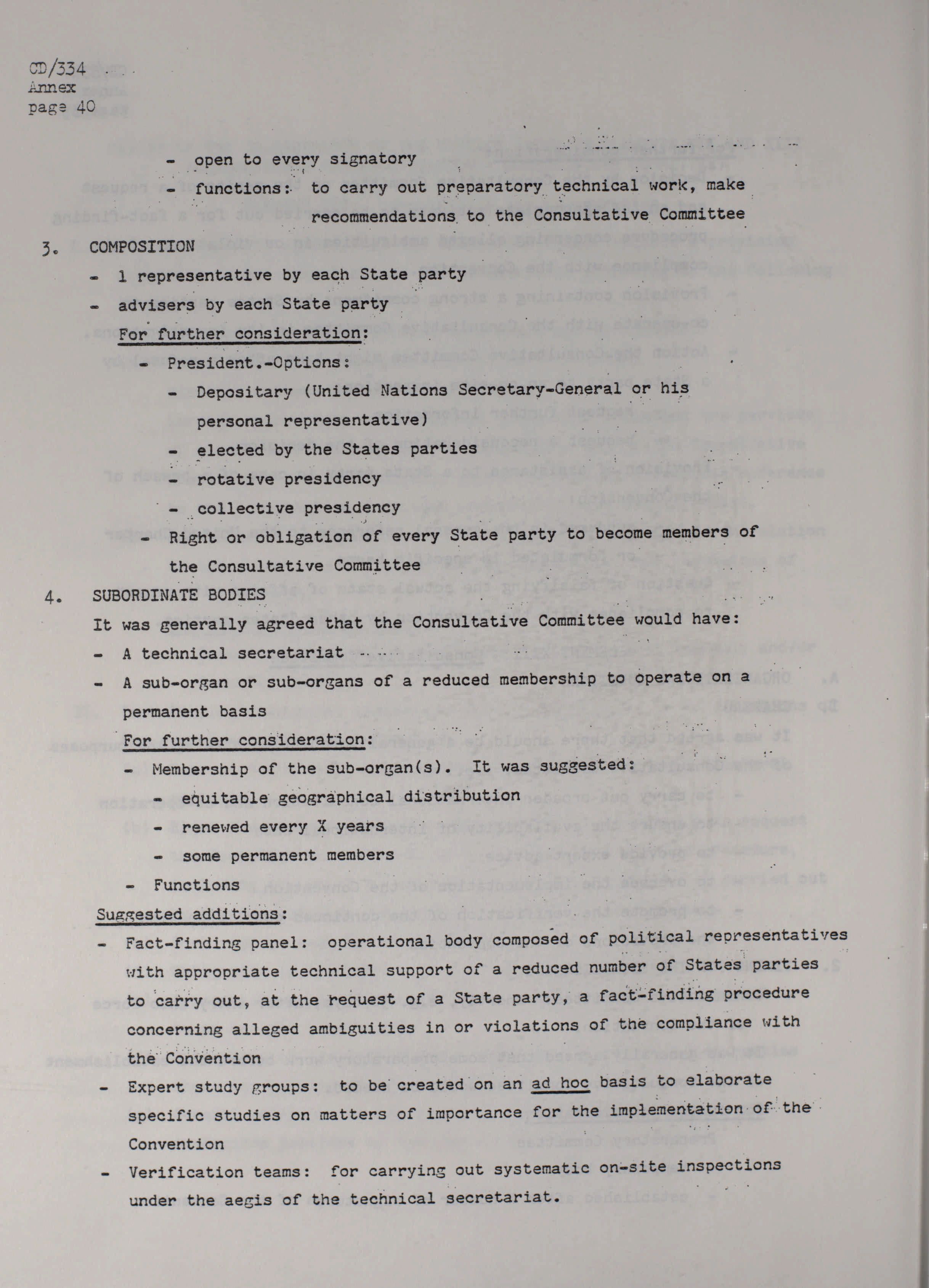 CD/334
Annex
page 40

- open to every signatory

- functions: to carry out preparatory technical work, make recommendations to the Consultative Committee

3. COMPOSITION

- 1 representative by each State party

- advisers by each State party

For further consideration:

- President.-Options:

- Depositary (United Nations Secretary-General or his personal representative)

- elected by the States parties

- rotative presidency

- collective presidency

- Right or obligation of every State party to become members of the Consultative Committee

4. SUBORDINATE BODIES

It was generally agreed that the Consultative Committee would have:

- A technical secretariat

- A sub-organ or sub-organs of a reduced membership to operate on a permanent basis

For further consideration:

- Membership of the sub-organ(s). It was suggested:

- equitable geographical distribution

- renewed every X years

- some permanent members

- Functions

Suggested additions:

- Fact-finding panel: operational body composed of political representatives with appropriate technical support of a reduced number of States parties to carry out, at the request of a State party, a fact-finding procedure concerning alleged ambiguities in or violations of the compliance with the Convention

- Expert study groups: to be created on an ad hoc basis to elaborate specific studies on matters of importance for the implementation of the Convention

- Verification teams: for carrying out systematic on-site inspections under the aegis of the technical secretariat.